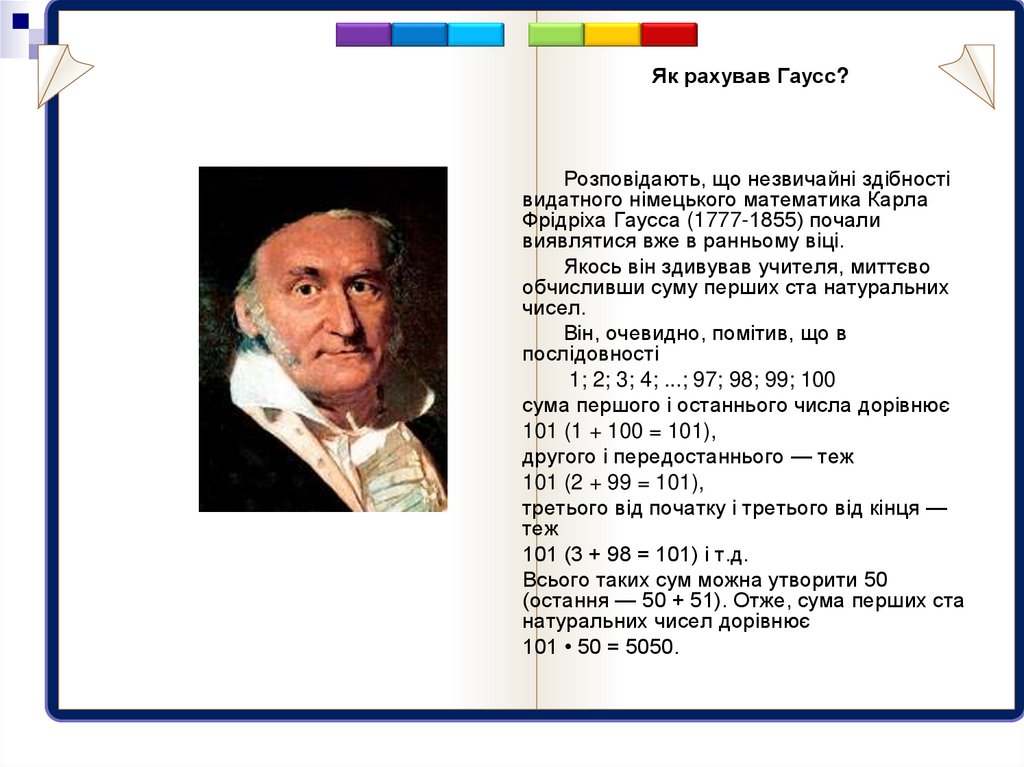 Як рахував Гаусс?

Розповідають, що незвичайні здібності видатного німецького математика Карла Фрідріха Гаусса (1777-1855) почали виявлятися вже в ранньому віці.

Якось він здивував учителя, миттєво обчисливши суму перших ста натуральних чисел.

Він, очевидно, помітив, що в послідовності

1; 2; 3; 4; ...; 97; 98; 99; 100

сума першого і останнього числа дорівнює

101 (1 + 100 = 101),

другого і передостаннього — теж

101 (2 + 99 = 101),

третього від початку і третього від кінця — теж

101 (3 + 98 = 101) і т.д.

Всього таких сум можна утворити 50 (остання — 50 + 51). Отже, сума перших ста натуральних чисел дорівнює

101 • 50 = 5050.